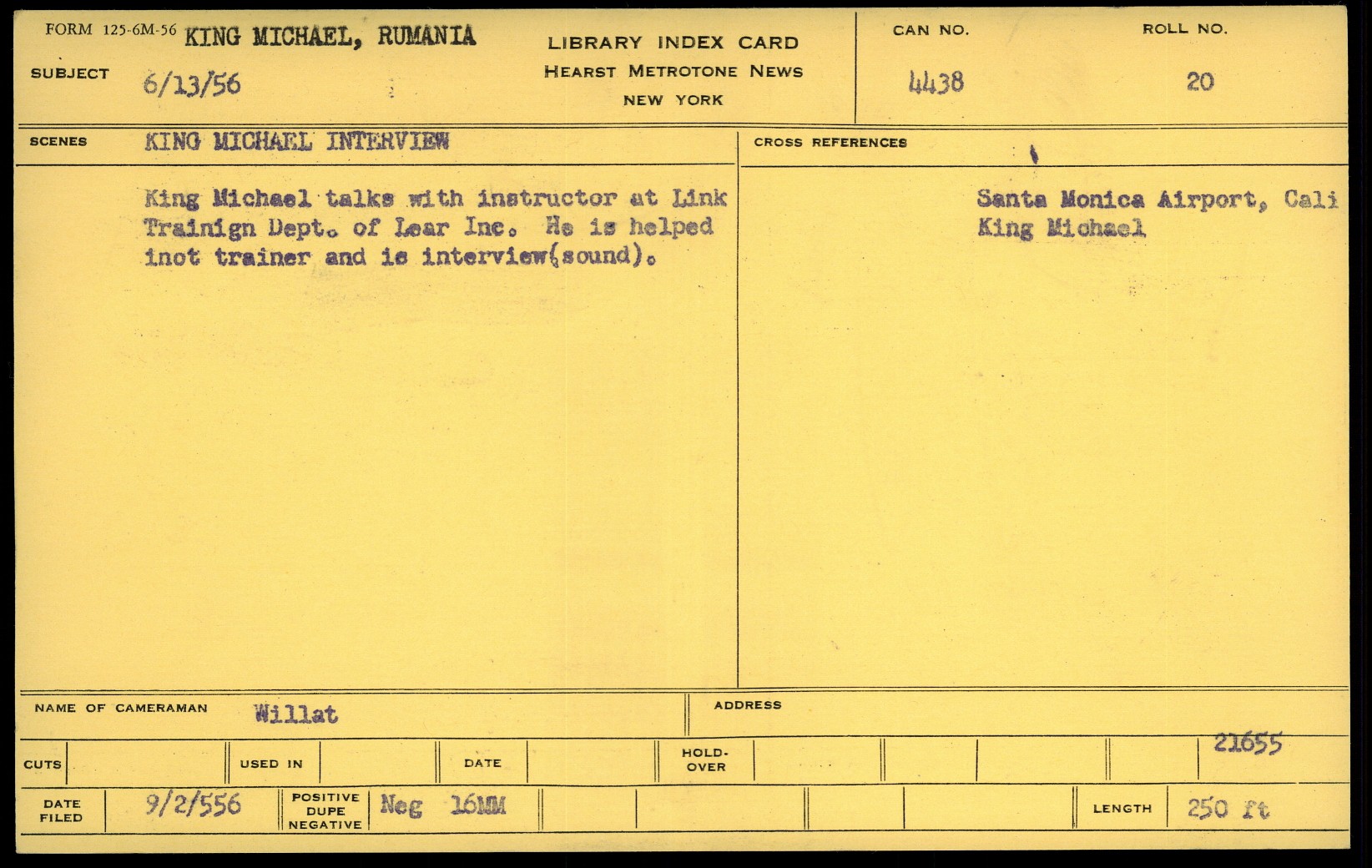 FORM 125-6M-56 KING MICHAEL, RUMANIA

SUBJECT 6/13/56

LIBRARY INDEX CARD
HEARST METROTONE NEWS
NEW YORK

CAN NO.
4438

ROLL NO.
20

SCENES KING MICHAEL INTERVIEW

King Michael talks with instructor at Link Trainign Dept. of Lear Inc. He is helped inot trainer and is interview(sound).

CROSS REFERENCES

Santa Monica Airport, Cali
King Michael

NAME OF CAMERAMAN Willat

ADDRESS

CUTS

USED IN

DATE

HOLD-OVER

21655

DATE FILED 9/2/556

POSITIVE DUPE NEGATIVE Neg 16MM

LENGTH 250 ft